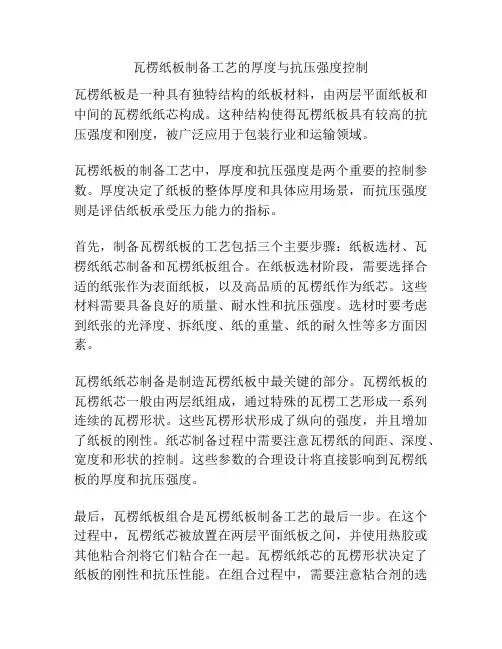 瓦楞纸板制备工艺的厚度与抗压强度控制

瓦楞纸板是一种具有独特结构的纸板材料，由两层平面纸板和中间的瓦楞纸纸芯构成。这种结构使得瓦楞纸板具有较高的抗压强度和刚度，被广泛应用于包装行业和运输领域。

瓦楞纸板的制备工艺中，厚度和抗压强度是两个重要的控制参数。厚度决定了纸板的整体厚度和具体应用场景，而抗压强度则是评估纸板承受压力能力的指标。

首先，制备瓦楞纸板的工艺包括三个主要步骤：纸板选材、瓦楞纸纸芯制备和瓦楞纸板组合。在纸板选材阶段，需要选择合适的纸张作为表面纸板，以及高品质的瓦楞纸作为纸芯。这些材料需要具备良好的质量、耐水性和抗压强度。选材时要考虑到纸张的光泽度、拆纸度、纸的重量、纸的耐久性等多方面因素。

瓦楞纸纸芯制备是制造瓦楞纸板中最关键的部分。瓦楞纸板的瓦楞纸芯一般由两层纸组成，通过特殊的瓦楞工艺形成一系列连续的瓦楞形状。这些瓦楞形状形成了纵向的强度，并且增加了纸板的刚性。纸芯制备过程中需要注意瓦楞纸的间距、深度、宽度和形状的控制。这些参数的合理设计将直接影响到瓦楞纸板的厚度和抗压强度。

最后，瓦楞纸板组合是瓦楞纸板制备工艺的最后一步。在这个过程中，瓦楞纸芯被放置在两层平面纸板之间，并使用热胶或其他粘合剂将它们粘合在一起。瓦楞纸纸芯的瓦楞形状决定了纸板的刚性和抗压性能。在组合过程中，需要注意粘合剂的选